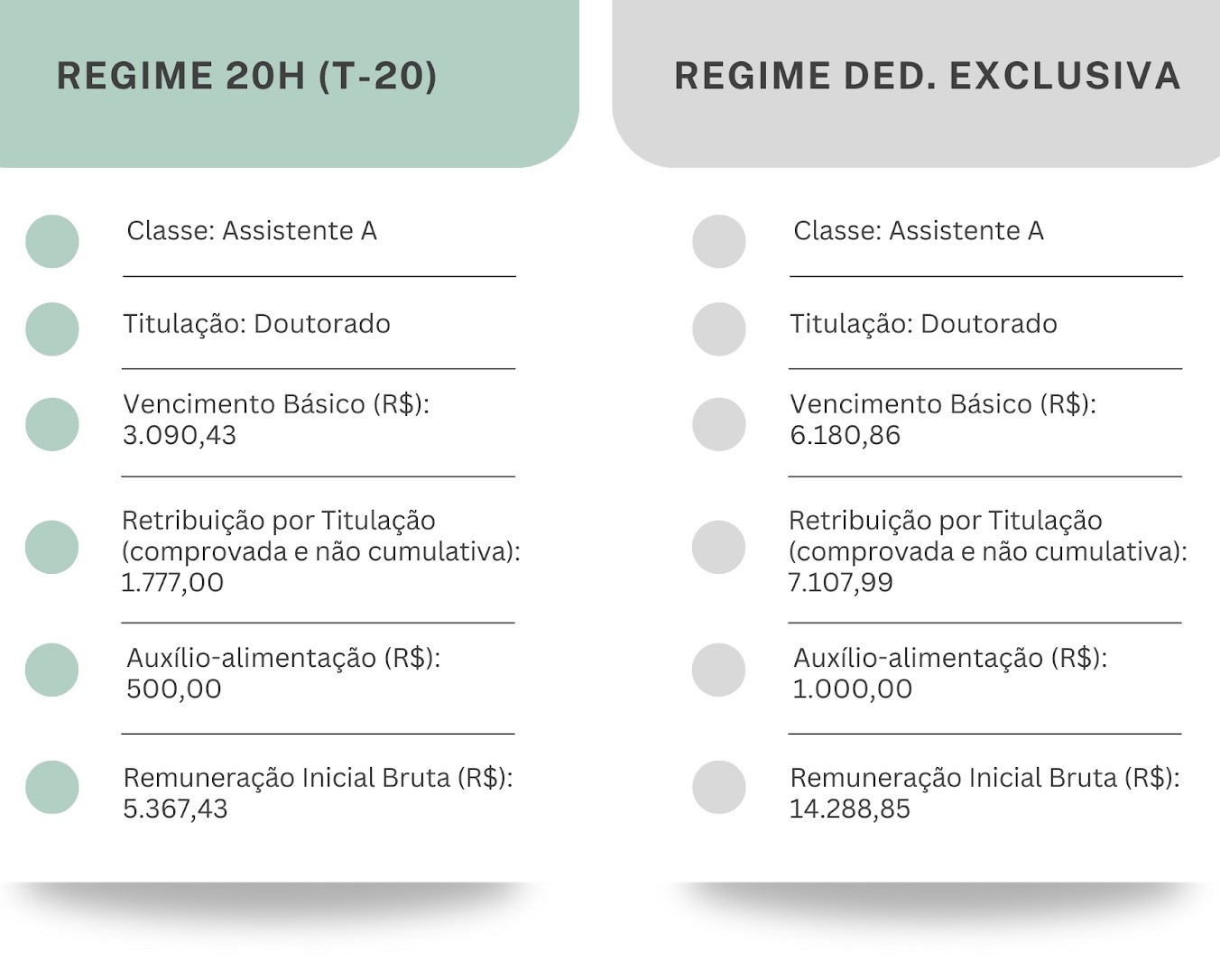 REGIME 20H (T-20)

Classe: Assistente A

Titulação: Doutorado

Vencimento Básico (R$): 3.090,43

Retribuição por Titulação (comprovada e não cumulativa): 1.777,00

Auxílio-alimentação (R$): 500,00

Remuneração Inicial Bruta (R$): 5.367,43

REGIME DED. EXCLUSIVA

Classe: Assistente A

Titulação: Doutorado

Vencimento Básico (R$): 6.180,86

Retribuição por Titulação (comprovada e não cumulativa): 7.107,99

Auxílio-alimentação (R$): 1.000,00

Remuneração Inicial Bruta (R$): 14.288,85